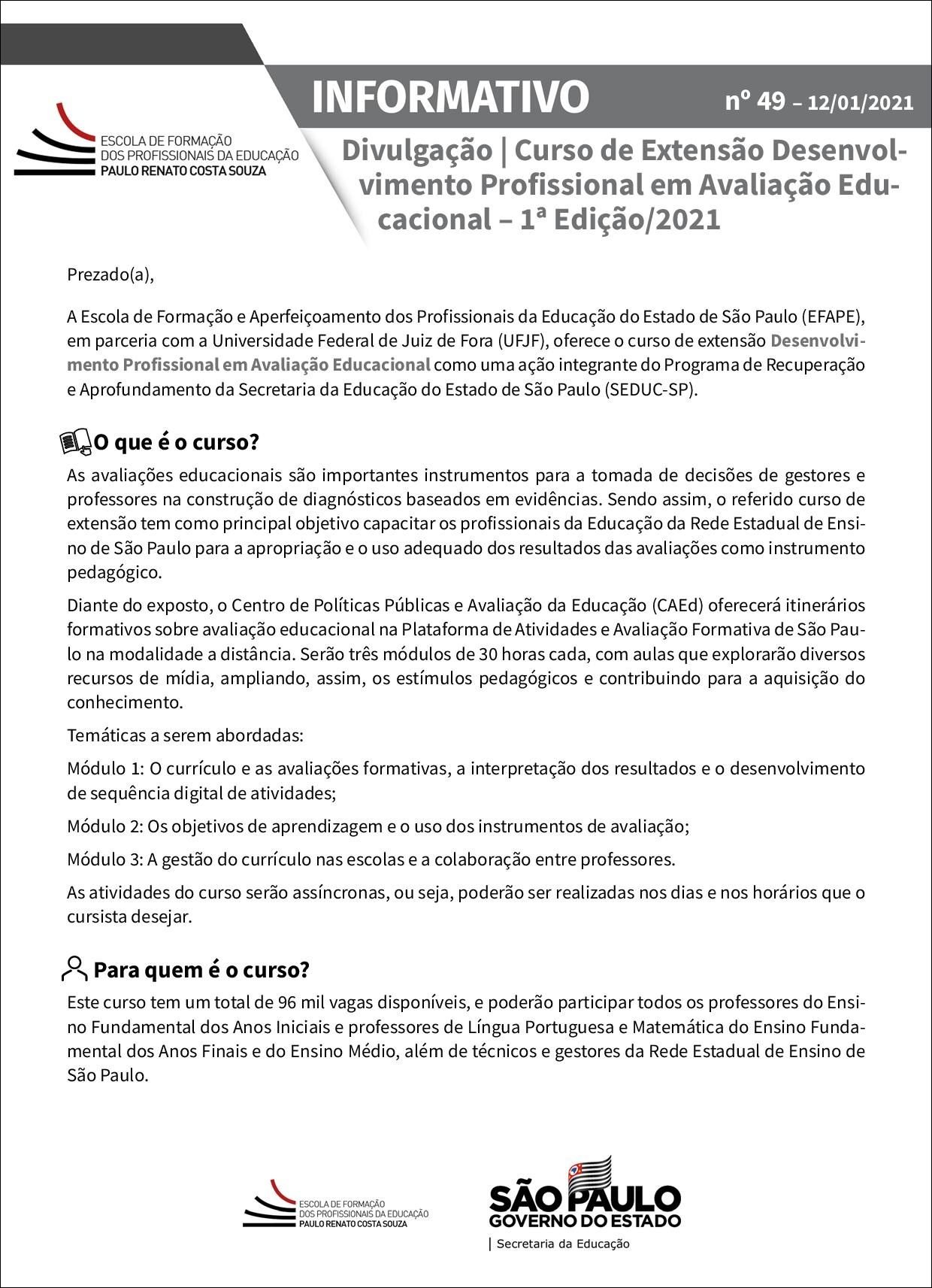 ESCOLA DE FORMAÇÃO DOS PROFISSIONAIS DA EDUCAÇÃO PAULO RENATO COSTA SOUZA

INFORMATIVO nº 49 – 12/01/2021

Divulgação | Curso de Extensão Desenvolvimento Profissional em Avaliação Educacional – 1ª Edição/2021

Prezado(a),

A Escola de Formação e Aperfeiçoamento dos Profissionais da Educação do Estado de São Paulo (EFAPE), em parceria com a Universidade Federal de Juiz de Fora (UFJF), oferece o curso de extensão Desenvolvimento Profissional em Avaliação Educacional como uma ação integrante do Programa de Recuperação e Aprofundamento da Secretaria da Educação do Estado de São Paulo (SEDUC-SP).

O que é o curso?

As avaliações educacionais são importantes instrumentos para a tomada de decisões de gestores e professores na construção de diagnósticos baseados em evidências. Sendo assim, o referido curso de extensão tem como principal objetivo capacitar os profissionais da Educação da Rede Estadual de Ensino de São Paulo para a apropriação e o uso adequado dos resultados das avaliações como instrumento pedagógico.

Diante do exposto, o Centro de Políticas Públicas e Avaliação da Educação (CAEd) oferecerá itinerários formativos sobre avaliação educacional na Plataforma de Atividades e Avaliação Formativa de São Paulo na modalidade a distância. Serão três módulos de 30 horas cada, com aulas que explorarão diversos recursos de mídia, ampliando, assim, os estímulos pedagógicos e contribuindo para a aquisição do conhecimento.

Temáticas a serem abordadas:

Módulo 1: O currículo e as avaliações formativas, a interpretação dos resultados e o desenvolvimento de sequência digital de atividades;

Módulo 2: Os objetivos de aprendizagem e o uso dos instrumentos de avaliação;

Módulo 3: A gestão do currículo nas escolas e a colaboração entre professores.

As atividades do curso serão assíncronas, ou seja, poderão ser realizadas nos dias e nos horários que o cursista desejar.

Para quem é o curso?

Este curso tem um total de 96 mil vagas disponíveis, e poderão participar todos os professores do Ensino Fundamental dos Anos Iniciais e professores de Língua Portuguesa e Matemática do Ensino Fundamental dos Anos Finais e do Ensino Médio, além de técnicos e gestores da Rede Estadual de Ensino de São Paulo.

ESCOLA DE FORMAÇÃO DOS PROFISSIONAIS DA EDUCAÇÃO PAULO RENATO COSTA SOUZA

SÃO PAULO GOVERNO DO ESTADO | Secretaria da Educação